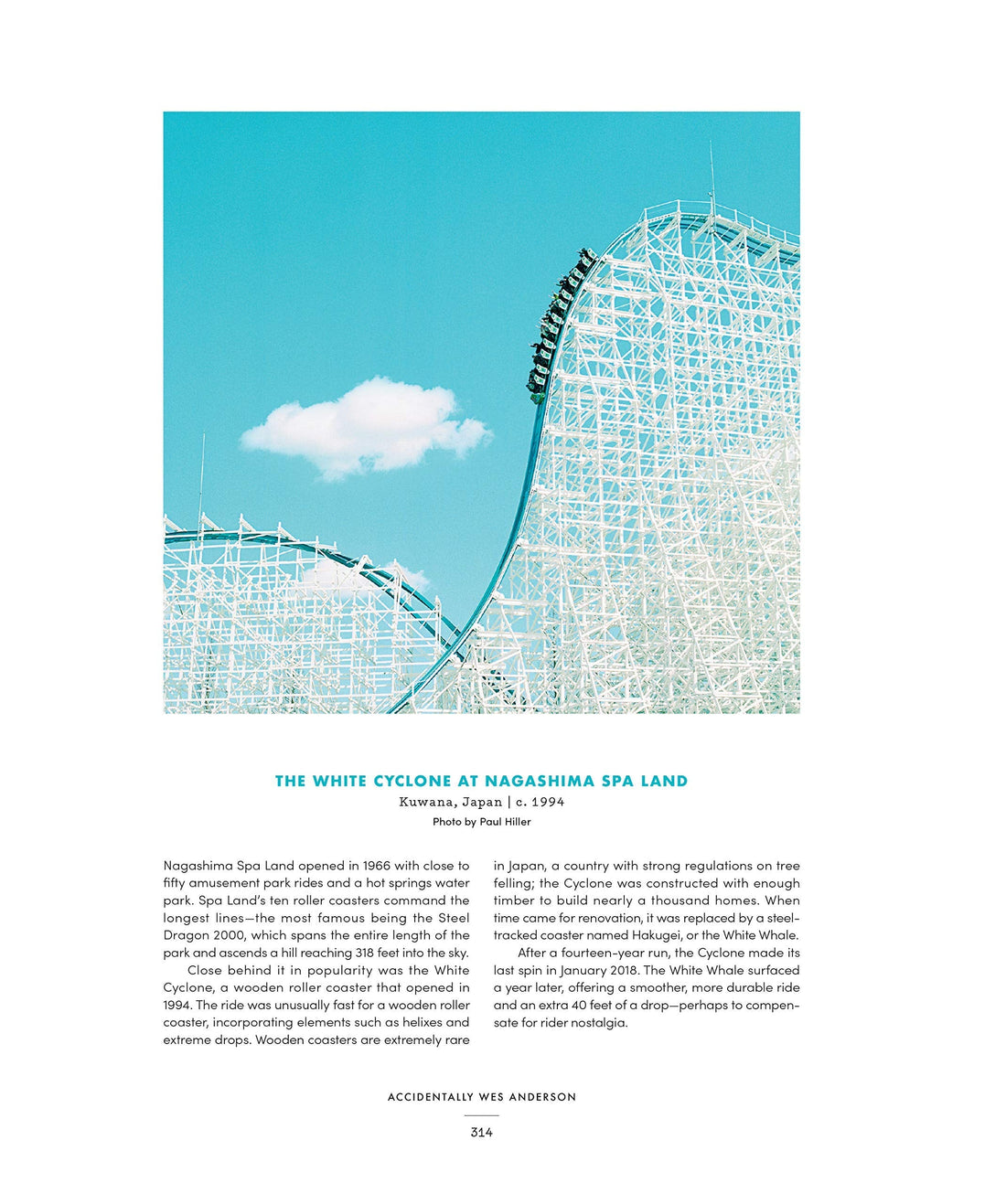 THE WHITE CYCLONE AT NAGASHIMA SPA LAND
Kuwana, Japan | c. 1994
Photo by Paul Hiller

Nagashima Spa Land opened in 1966 with close to fifty amusement park rides and a hot springs water park. Spa Land's ten roller coasters command the longest lines—the most famous being the Steel Dragon 2000, which spans the entire length of the park and ascends a hill reaching 318 feet into the sky.

Close behind it in popularity was the White Cyclone, a wooden roller coaster that opened in 1994. The ride was unusually fast for a wooden roller coaster, incorporating elements such as helixes and extreme drops. Wooden coasters are extremely rare in Japan, a country with strong regulations on tree felling; the Cyclone was constructed with enough timber to build nearly a thousand homes. When time came for renovation, it was replaced by a steel-tracked coaster named Hakugei, or the White Whale.

After a fourteen-year run, the Cyclone made its last spin in January 2018. The White Whale surfaced a year later, offering a smoother, more durable ride and an extra 40 feet of a drop—perhaps to compensate for rider nostalgia.

ACCIDENTALLY WES ANDERSON

314